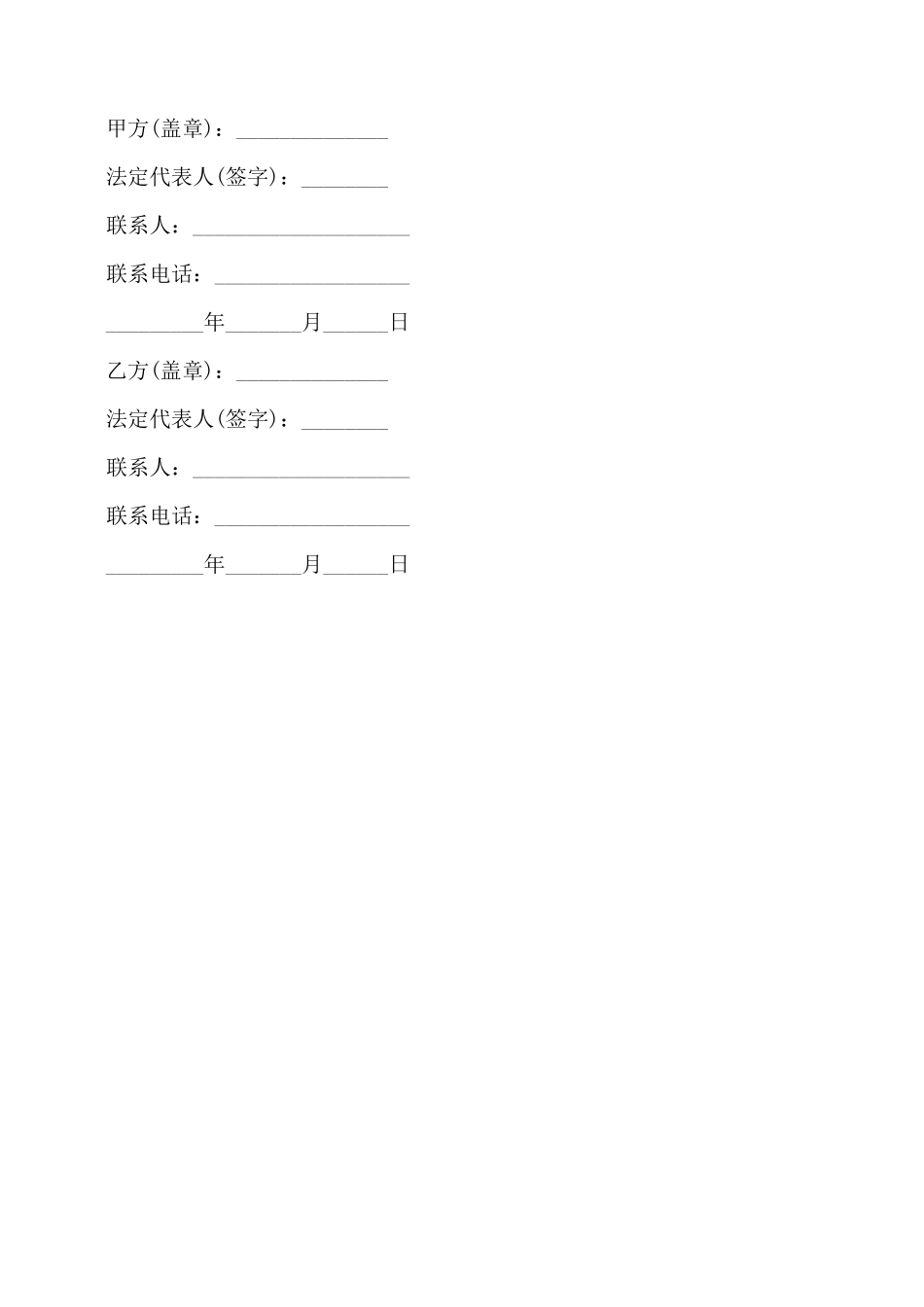 甲方(盖章)：______________

法定代表人(签字)：________

联系人：____________________

联系电话：__________________

_________年_______月______日

乙方(盖章)：______________

法定代表人(签字)：________

联系人：____________________

联系电话：__________________

_________年_______月______日